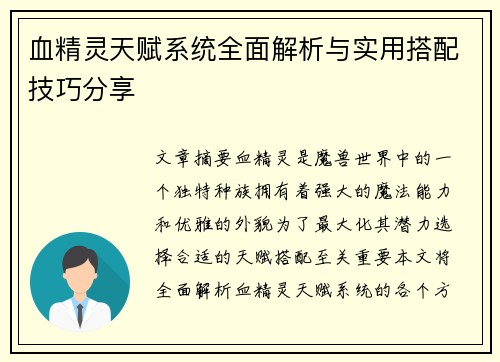 血精灵天赋系统全面解析与实用搭配技巧分享

文章摘要血精灵是魔兽世界中的一个独特种族拥有着强大的魔法能力和优雅的外貌为了最大化其潜力选择合适的天赋搭配至关重要本文将全面解析血精灵天赋系统的各个方